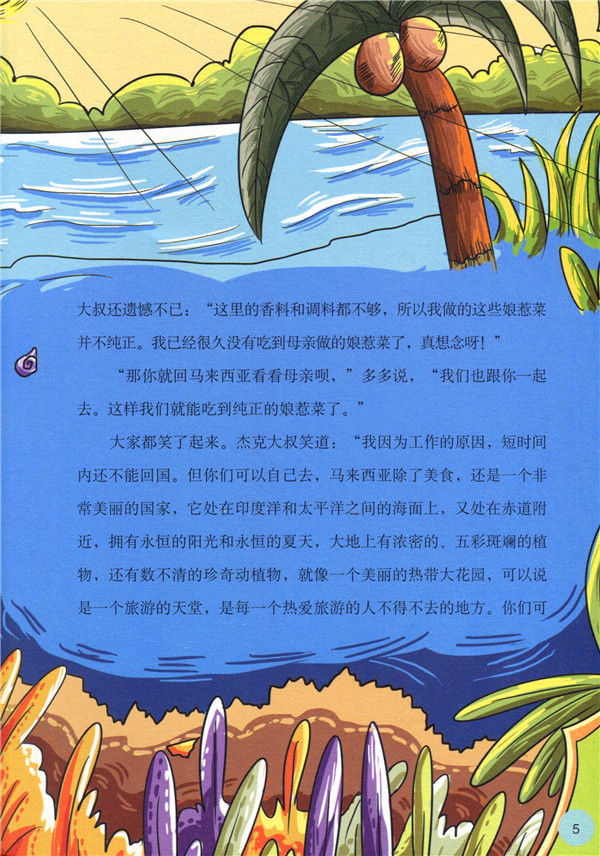 大叔还遗憾不已：“这里的香料和调料都不够，所以我做的这些娘惹菜并不纯正。我已经很久没有吃到母亲做的娘惹菜了，真想念呀！”

“那你就回马来西亚看看母亲呗，”多多说，“我们也跟你一起去。这样我们就能吃到纯正的娘惹菜了。”

大家都笑了起来。杰克大叔笑道：“我因为工作的原因，短时间内还不能回国。但你们可以自己去，马来西亚除了美食，还是一个非常美丽的国家，它处在印度洋和太平洋之间的海面上，又处在赤道附近，拥有永恒的阳光和永恒的夏天，大地上有浓密的、五彩斑斓的植物，还有数不清的珍奇动植物，就像一个美丽的热带大花园，可以说是一个旅游的天堂，是每一个热爱旅游的人不得不去的地方。你们可

5